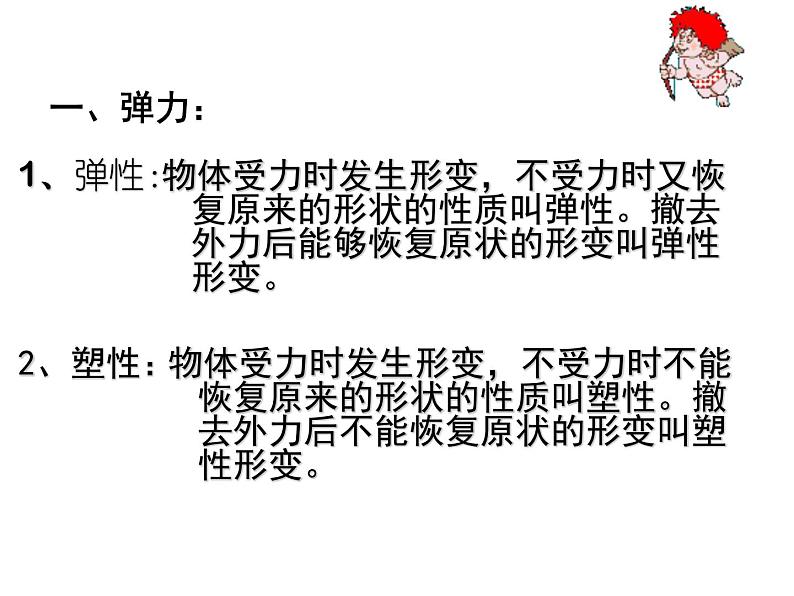 一、弹力：

1、弹性:物体受力时发生形变，不受力时又恢复原来的形状的性质叫弹性。撤去外力后能够恢复原状的形变叫弹性形变。

2、塑性：物体受力时发生形变，不受力时不能恢复原来的形状的性质叫塑性。撤去外力后不能恢复原状的形变叫塑性形变。